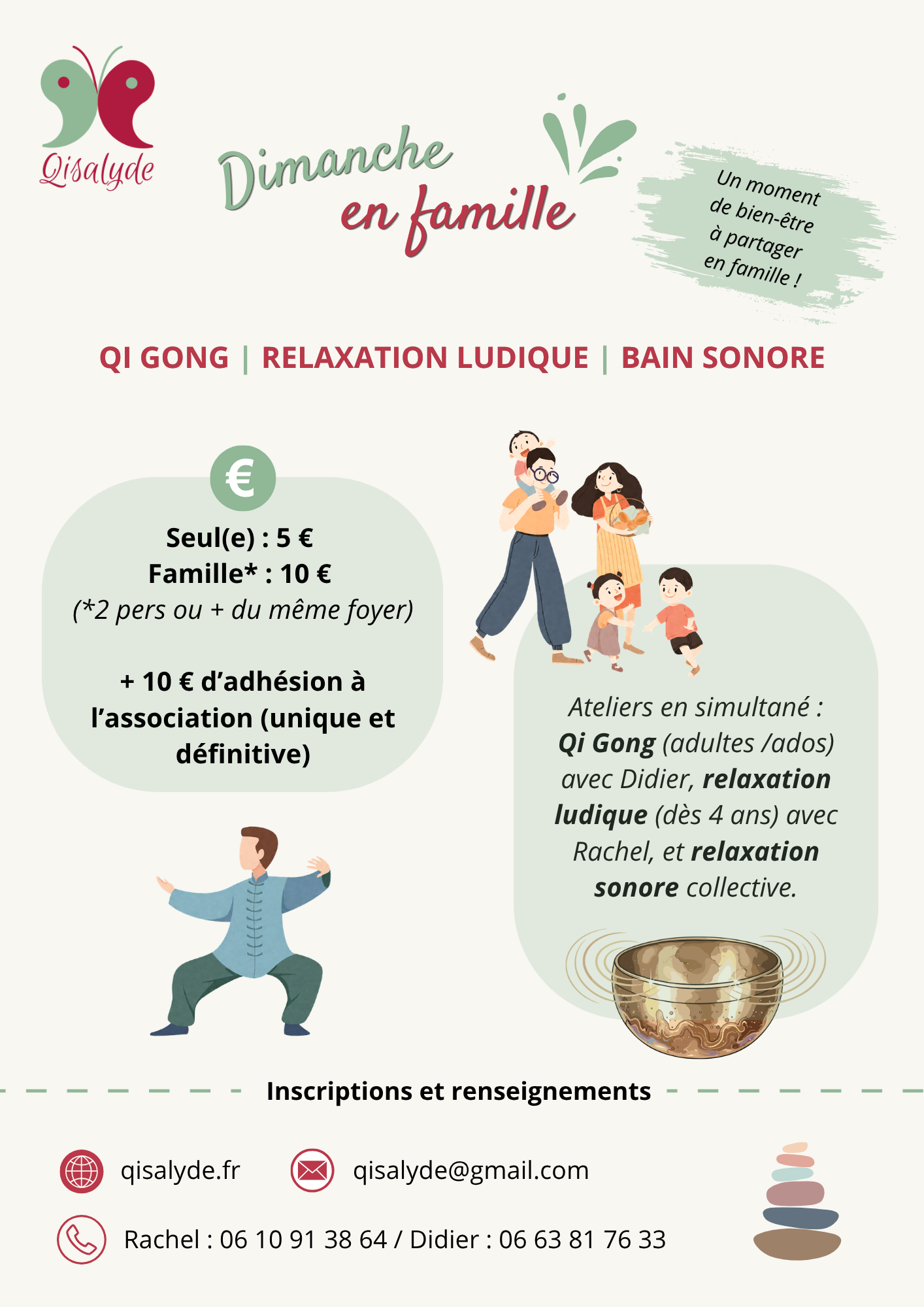 Qisalyde

Dimanche en famille

Un moment de bien-être à partager en famille !

QI GONG | RELAXATION LUDIQUE | BAIN SONORE

€

Seul(e) : 5 €
Famille* : 10 €
(*2 pers ou + du même foyer)

+ 10 € d'adhésion à l'association (unique et définitive)

Ateliers en simultané : Qi Gong (adultes /ados) avec Didier, relaxation ludique (dès 4 ans) avec Rachel, et relaxation sonore collective.

Inscriptions et renseignements

qisalyde.fr

qisalyde@gmail.com

Rachel : 06 10 91 38 64 / Didier : 06 63 81 76 33